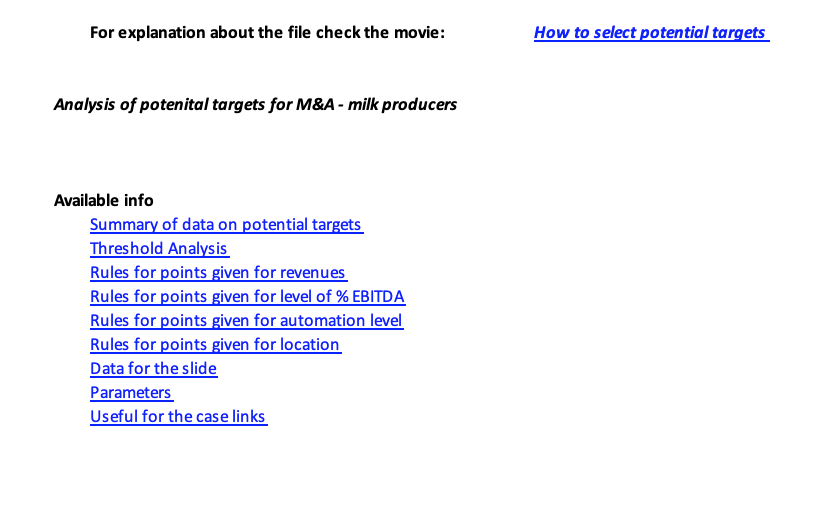 For explanation about the file check the movie: How to select potential targets

Analysis of potenital targets for M&A - milk producers

Available info
Summary of data on potential targets
Threshold Analysis
Rules for points given for revenues
Rules for points given for level of % EBITDA
Rules for points given for automation level
Rules for points given for location
Data for the slide
Parameters
Useful for the case links